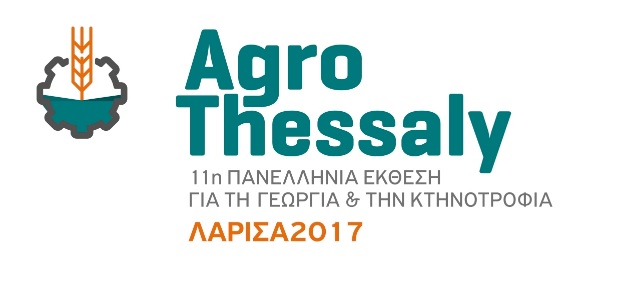 Agro
Thessaly
11η ΠΑΝΕΛΛΗΝΙΑ ΕΚΘΕΣΗ
ΓΙΑ ΤΗ ΓΕΩΡΓΙΑ & ΤΗΝ ΚΤΗΝΟΤΡΟΦΙΑ
ΛΑΡΙΣΑ2017